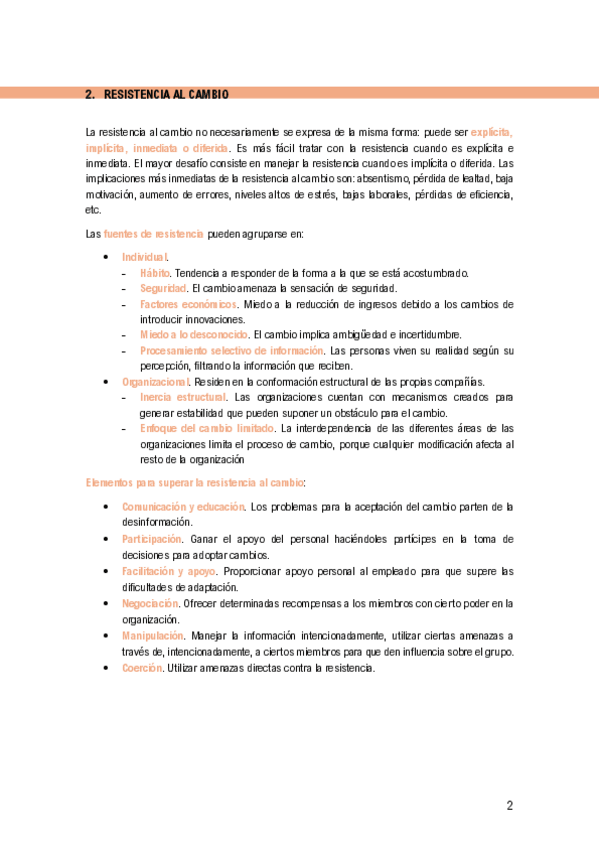 2. RESISTENCIA AL CAMBIO

La resistencia al cambio no necesariamente se expresa de la misma forma: puede ser explícita, implícita, inmediata o diferida. Es más fácil tratar con la resistencia cuando es explícita e inmediata. El mayor desafío consiste en manejar la resistencia cuando es implícita o diferida. Las implicaciones más inmediatas de la resistencia al cambio son: absentismo, pérdida de lealtad, baja motivación, aumento de errores, niveles altos de estrés, bajas laborales, pérdidas de eficiencia, etc.

Las fuentes de resistencia pueden agruparse en:

- Individual.
  - Hábito. Tendencia a responder de la forma a la que se está acostumbrado.
  - Seguridad. El cambio amenaza la sensación de seguridad.
  - Factores económicos. Miedo a la reducción de ingresos debido a los cambios de introducir innovaciones.
  - Miedo a lo desconocido. El cambio implica ambigüedad e incertidumbre.
  - Procesamiento selectivo de información. Las personas viven su realidad según su percepción, filtrando la información que reciben.
- Organizacional. Residen en la conformación estructural de las propias compañías.
  - Inercia estructural. Las organizaciones cuentan con mecanismos creados para generar estabilidad que pueden suponer un obstáculo para el cambio.
  - Enfoque del cambio limitado. La interdependencia de las diferentes áreas de las organizaciones limita el proceso de cambio, porque cualquier modificación afecta al resto de la organización

Elementos para superar la resistencia al cambio:

- Comunicación y educación. Los problemas para la aceptación del cambio parten de la desinformación.
- Participación. Ganar el apoyo del personal haciéndoles partícipes en la toma de decisiones para adoptar cambios.
- Facilitación y apoyo. Proporcionar apoyo personal al empleado para que supere las dificultades de adaptación.
- Negociación. Ofrecer determinadas recompensas a los miembros con cierto poder en la organización.
- Manipulación. Manejar la información intencionadamente, utilizar ciertas amenazas a través de, intencionadamente, a ciertos miembros para que den influencia sobre el grupo.
- Coerción. Utilizar amenazas directas contra la resistencia.

2